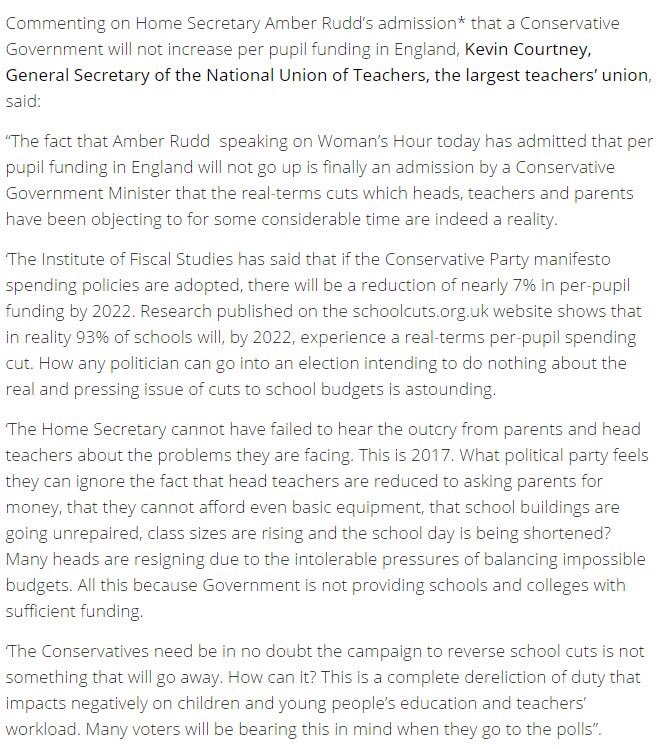 Commenting on Home Secretary Amber Rudd's admission* that a Conservative Government will not increase per pupil funding in England, Kevin Courtney, General Secretary of the National Union of Teachers, the largest teachers' union, said:

"The fact that Amber Rudd  speaking on Woman's Hour today has admitted that per pupil funding in England will not go up is finally an admission by a Conservative Government Minister that the real-terms cuts which heads, teachers and parents have been objecting to for some considerable time are indeed a reality.

'The Institute of Fiscal Studies has said that if the Conservative Party manifesto spending policies are adopted, there will be a reduction of nearly 7% in per-pupil funding by 2022. Research published on the schoolcuts.org.uk website shows that in reality 93% of schools will, by 2022, experience a real-terms per-pupil spending cut. How any politician can go into an election intending to do nothing about the real and pressing issue of cuts to school budgets is astounding.

'The Home Secretary cannot have failed to hear the outcry from parents and head teachers about the problems they are facing. This is 2017. What political party feels they can ignore the fact that head teachers are reduced to asking parents for money, that they cannot afford even basic equipment, that school buildings are going unrepaired, class sizes are rising and the school day is being shortened? Many heads are resigning due to the intolerable pressures of balancing impossible budgets. All this because Government is not providing schools and colleges with sufficient funding.

'The Conservatives need be in no doubt the campaign to reverse school cuts is not something that will go away. How can it? This is a complete dereliction of duty that impacts negatively on children and young people's education and teachers' workload. Many voters will be bearing this in mind when they go to the polls".